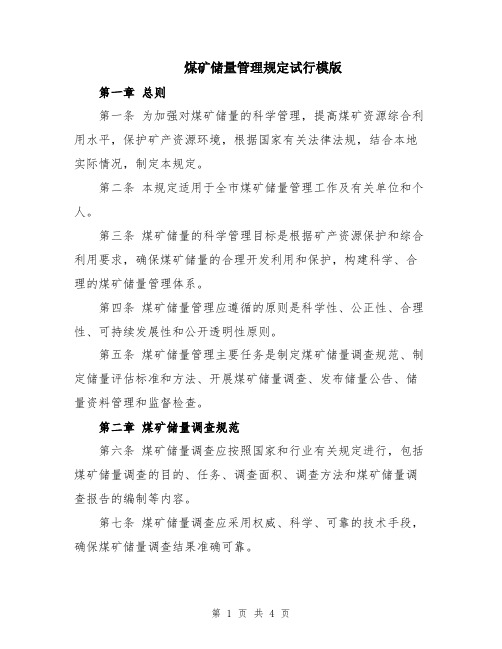 煤矿储量管理规定试行模版

第一章 总则

第一条 为加强对煤矿储量的科学管理，提高煤矿资源综合利用水平，保护矿产资源环境，根据国家有关法律法规，结合本地实际情况，制定本规定。

第二条 本规定适用于全市煤矿储量管理工作及有关单位和个人。

第三条 煤矿储量的科学管理目标是根据矿产资源保护和综合利用要求，确保煤矿储量的合理开发利用和保护，构建科学、合理的煤矿储量管理体系。

第四条 煤矿储量管理应遵循的原则是科学性、公正性、合理性、可持续发展性和公开透明性原则。

第五条 煤矿储量管理主要任务是制定煤矿储量调查规范、制定储量评估标准和方法、开展煤矿储量调查、发布储量公告、储量资料管理和监督检查。

第二章 煤矿储量调查规范

第六条 煤矿储量调查应按照国家和行业有关规定进行，包括煤矿储量调查的目的、任务、调查面积、调查方法和煤矿储量调查报告的编制等内容。

第七条 煤矿储量调查应采用权威、科学、可靠的技术手段，确保煤矿储量调查结果准确可靠。

第 1 页 共 4 页